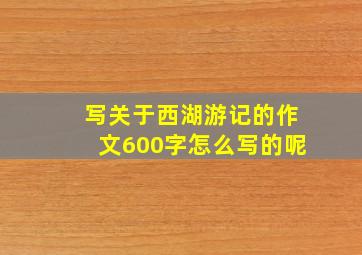 写关于西湖游记的作文600字怎么写的呢